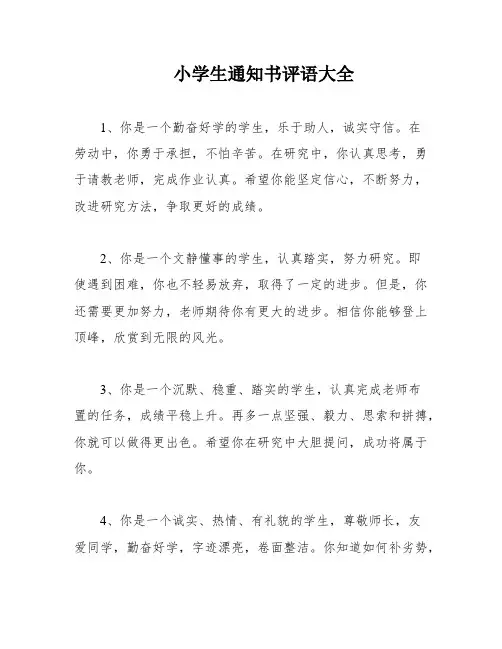 小学生通知书评语大全

1、你是一个勤奋好学的学生，乐于助人，诚实守信。在劳动中，你勇于承担，不怕辛苦。在研究中，你认真思考，勇于请教老师，完成作业认真。希望你能坚定信心，不断努力，改进研究方法，争取更好的成绩。

2、你是一个文静懂事的学生，认真踏实，努力研究。即使遇到困难，你也不轻易放弃，取得了一定的进步。但是，你还需要更加努力，老师期待你有更大的进步。相信你能够登上顶峰，欣赏到无限的风光。

3、你是一个沉默、稳重、踏实的学生，认真完成老师布置的任务，成绩平稳上升。再多一点坚强、毅力、思索和拼搏，你就可以做得更出色。希望你在研究中大胆提问，成功将属于你。

4、你是一个诚实、热情、有礼貌的学生，尊敬师长，友爱同学，勤奋好学，字迹漂亮，卷面整洁。你知道如何补劣势，